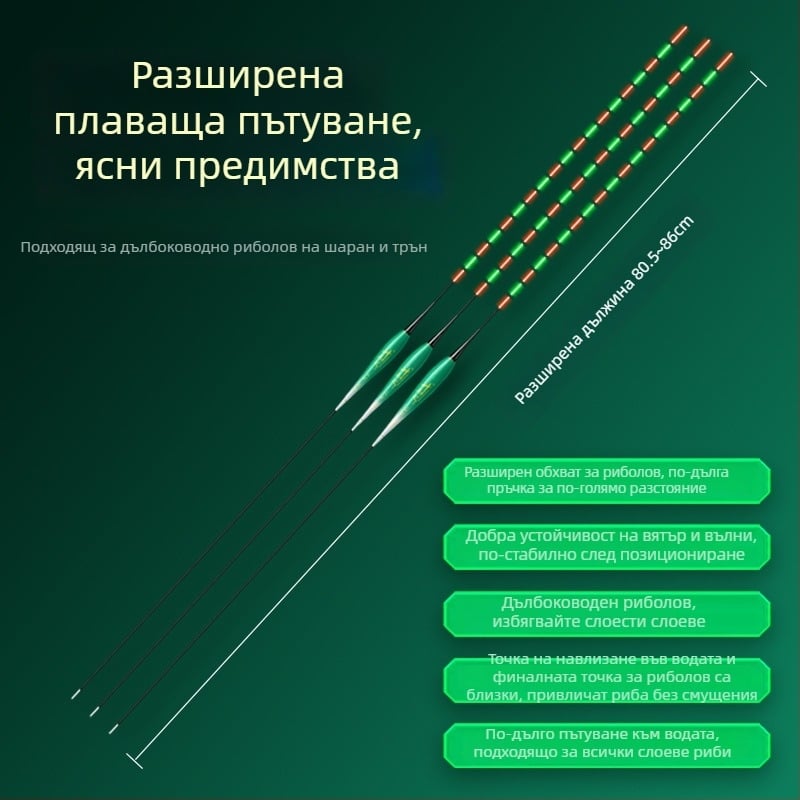 Разширена плаваща пътуване, ясни предимства

Подходящ за дълбоководно риболов на шаран и трън

Разширена дължина 80.5~86cm

Разширен обхват за риболов, по-дълга пръчка за по-голямо разстояние

Добра устойчивост на вятър и вълни, по-стабилно след позициониране

Дълбоководен риболов, избягвайте слоести слоеве

Точка на навлизане във водата и финалната точка за риболов са близки, привличат риба без смущения

По-дълго пътуване към водата, подходящо за всички слоеве риби